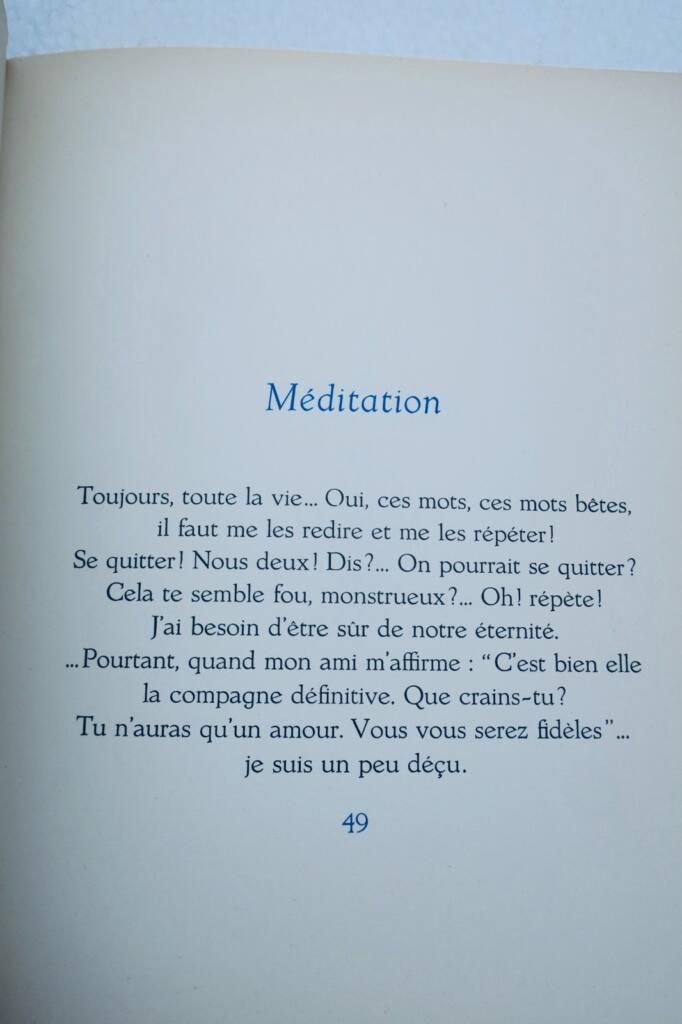 Méditation

Toujours, toute la vie... Oui, ces mots, ces mots bêtes,
il faut me les redire et me les répéter!
Se quitter! Nous deux! Dis?... On pourrait se quitter?
Cela te semble fou, monstrueux?... Oh! répète!
J'ai besoin d'être sûr de notre éternité.
...Pourtant, quand mon ami m'affirme : "C'est bien elle
la compagne définitive. Que crains-tu?
Tu n'auras qu'un amour. Vous vous serez fidèles"...
je suis un peu déçu.

49